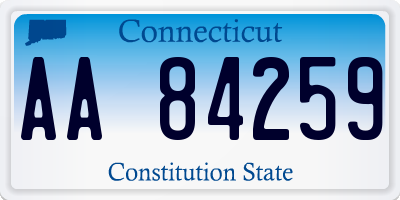 Connecticut

AA 84259

Constitution State